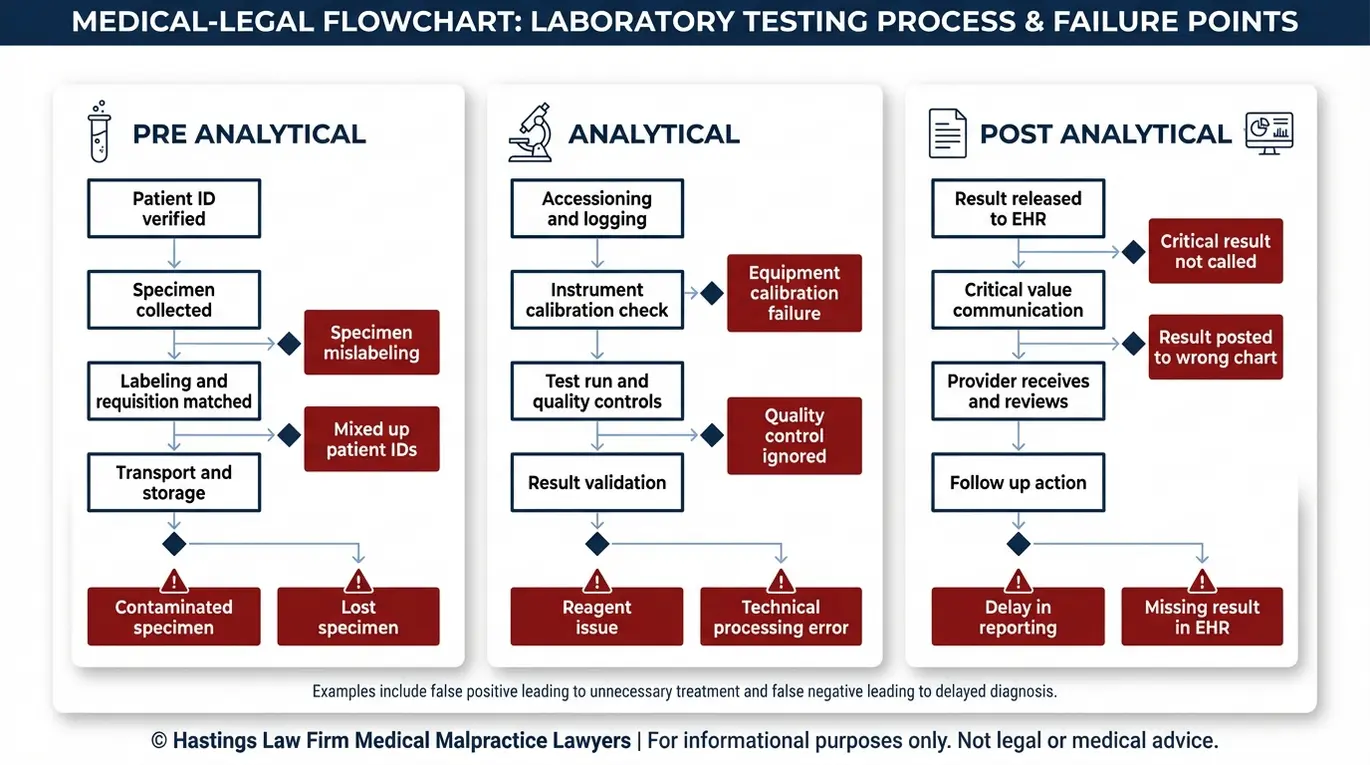 MEDICAL-LEGAL FLOWCHART: LABORATORY TESTING PROCESS & FAILURE POINTS

PRE ANALYTICAL

Patient ID verified

Specimen collected

Specimen mislabeling

Labeling and requisition matched

Mixed up patient IDs

Transport and storage

Contaminated specimen

Lost specimen

ANALYTICAL

Accessioning and logging

Instrument calibration check

Equipment calibration failure

Test run and quality controls

Quality control ignored

Result validation

Reagent issue

Technical processing error

POST ANALYTICAL

Result released to EHR

Critical result not called

Critical value communication

Result posted to wrong chart

Provider receives and reviews

Follow up action

Delay in reporting

Missing result in EHR

Examples include false positive leading to unnecessary treatment and false negative leading to delayed diagnosis.

© Hastings Law Firm Medical Malpractice Lawyers | For informational purposes only. Not legal or medical advice.